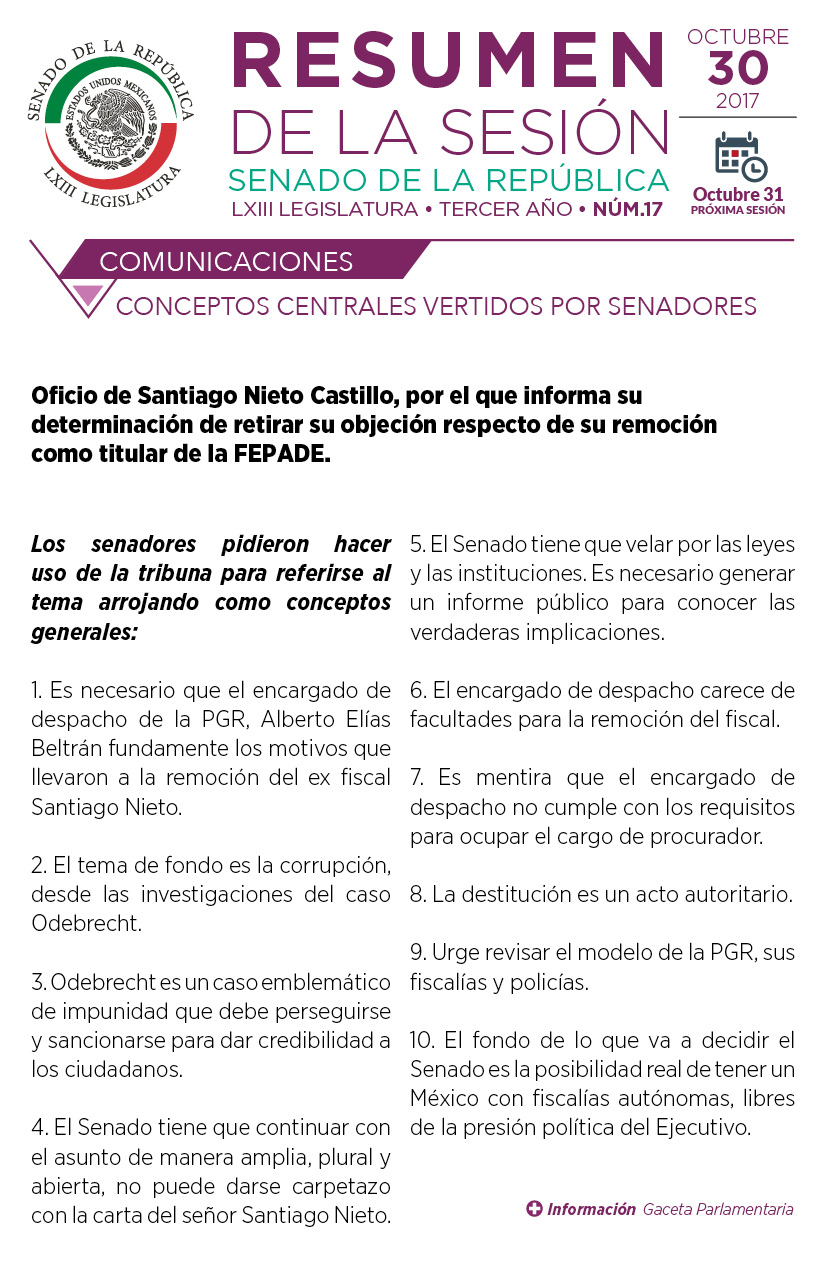 SENADO DE LA REPÚBLICA
ESTADOS UNIDOS MEXICANOS
LXIII LEGISLATURA

RESUMEN
DE LA SESIÓN
SENADO DE LA REPÚBLICA
LXIII LEGISLATURA • TERCER AÑO • NÚM.17

OCTUBRE
30
2017

Octubre 31
PRÓXIMA SESIÓN

COMUNICACIONES
CONCEPTOS CENTRALES VERTIDOS POR SENADORES

Oficio de Santiago Nieto Castillo, por el que informa su determinación de retirar su objeción respecto de su remoción como titular de la FEPADE.

Los senadores pidieron hacer uso de la tribuna para referirse al tema arrojando como conceptos generales:

1. Es necesario que el encargado de despacho de la PGR, Alberto Elías Beltrán fundamente los motivos que llevaron a la remoción del ex fiscal Santiago Nieto.

2. El tema de fondo es la corrupción, desde las investigaciones del caso Odebrecht.

3. Odebrecht es un caso emblemático de impunidad que debe perseguirse y sancionarse para dar credibilidad a los ciudadanos.

4. El Senado tiene que continuar con el asunto de manera amplia, plural y abierta, no puede darse carpetazo con la carta del señor Santiago Nieto.

5. El Senado tiene que velar por las leyes y las instituciones. Es necesario generar un informe público para conocer las verdaderas implicaciones.

6. El encargado de despacho carece de facultades para la remoción del fiscal.

7. Es mentira que el encargado de despacho no cumple con los requisitos para ocupar el cargo de procurador.

8. La destitución es un acto autoritario.

9. Urge revisar el modelo de la PGR, sus fiscalías y policías.

10. El fondo de lo que va a decidir el Senado es la posibilidad real de tener un México con fiscalías autónomas, libres de la presión política del Ejecutivo.

Información Gaceta Parlamentaria